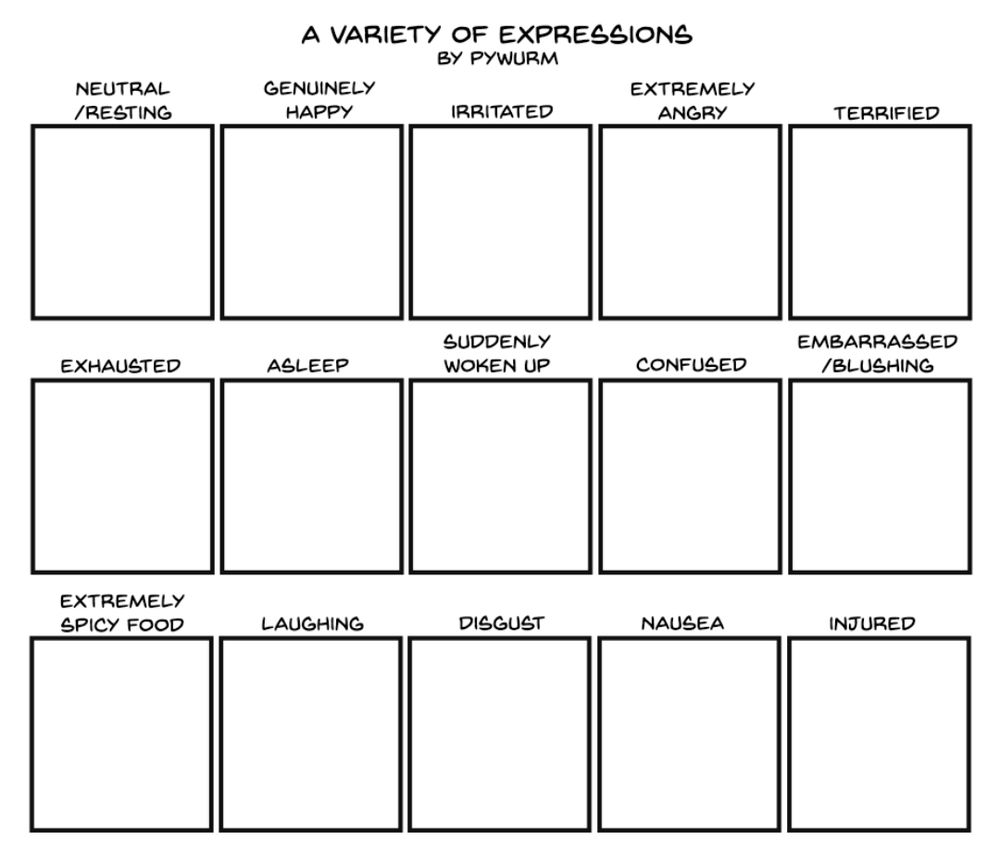 A VARIETY OF EXPRESSIONS
BY PYWURM

NEUTRAL
/RESTING

GENUINELY
HAPPY

IRRITATED

EXTREMELY
ANGRY

TERRIFIED

EXHAUSTED

ASLEEP

SUDDENLY
WOKEN UP

CONFUSED

EMBARRASSED
/BLUSHING

EXTREMELY
SPICY FOOD

LAUGHING

DISGUST

NAUSEA

INJURED